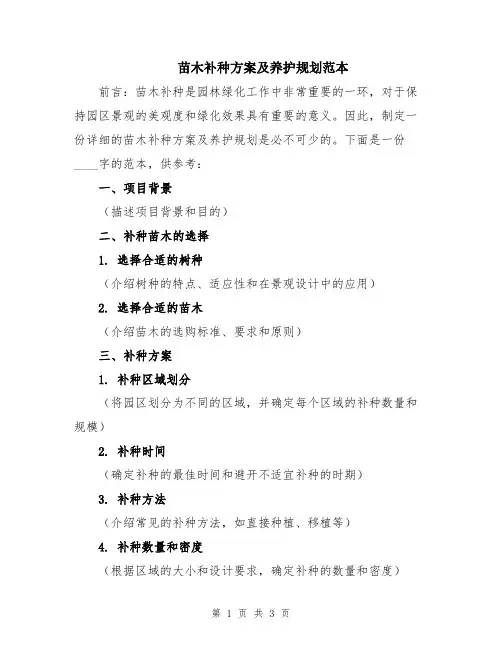 苗木补种方案及养护规划范本

前言：苗木补种是园林绿化工作中非常重要的一环，对于保持园区景观的美观度和绿化效果具有重要的意义。因此，制定一份详细的苗木补种方案及养护规划是必不可少的。下面是一份____字的范本，供参考：

一、项目背景

（描述项目背景和目的）

二、补种苗木的选择

1. 选择合适的树种

（介绍树种的特点、适应性和在景观设计中的应用）

2. 选择合适的苗木

（介绍苗木的选购标准、要求和原则）

三、补种方案

1. 补种区域划分

（将园区划分为不同的区域，并确定每个区域的补种数量和规模）

2. 补种时间

（确定补种的最佳时间和避开不适宜补种的时期）

3. 补种方法

（介绍常见的补种方法，如直接种植、移植等）

4. 补种数量和密度

（根据区域的大小和设计要求，确定补种的数量和密度）

第 1 页 共 3 页